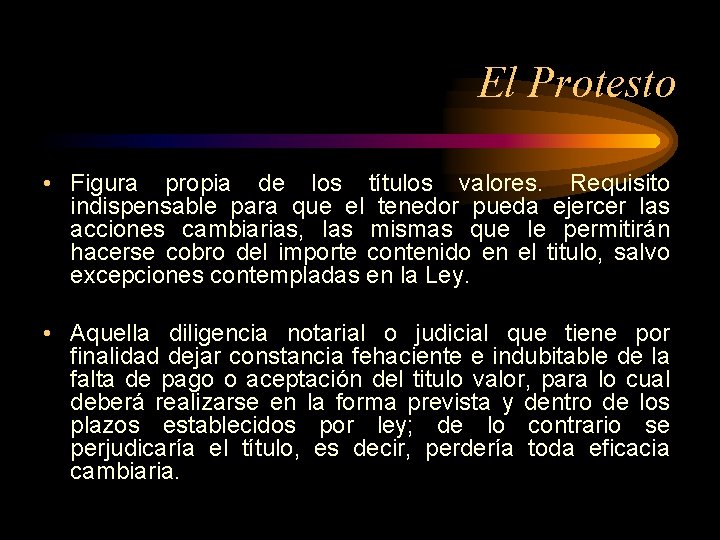 El Protesto

• Figura propia de los títulos valores. Requisito indispensable para que el tenedor pueda ejercer las acciones cambiarias, las mismas que le permitirán hacerse cobro del importe contenido en el titulo, salvo excepciones contempladas en la Ley.

• Aquella diligencia notarial o judicial que tiene por finalidad dejar constancia fehaciente e indubitable de la falta de pago o aceptación del titulo valor, para lo cual deberá realizarse en la forma prevista y dentro de los plazos establecidos por ley; de lo contrario se perjudicaría el título, es decir, perdería toda eficacia cambiaria.